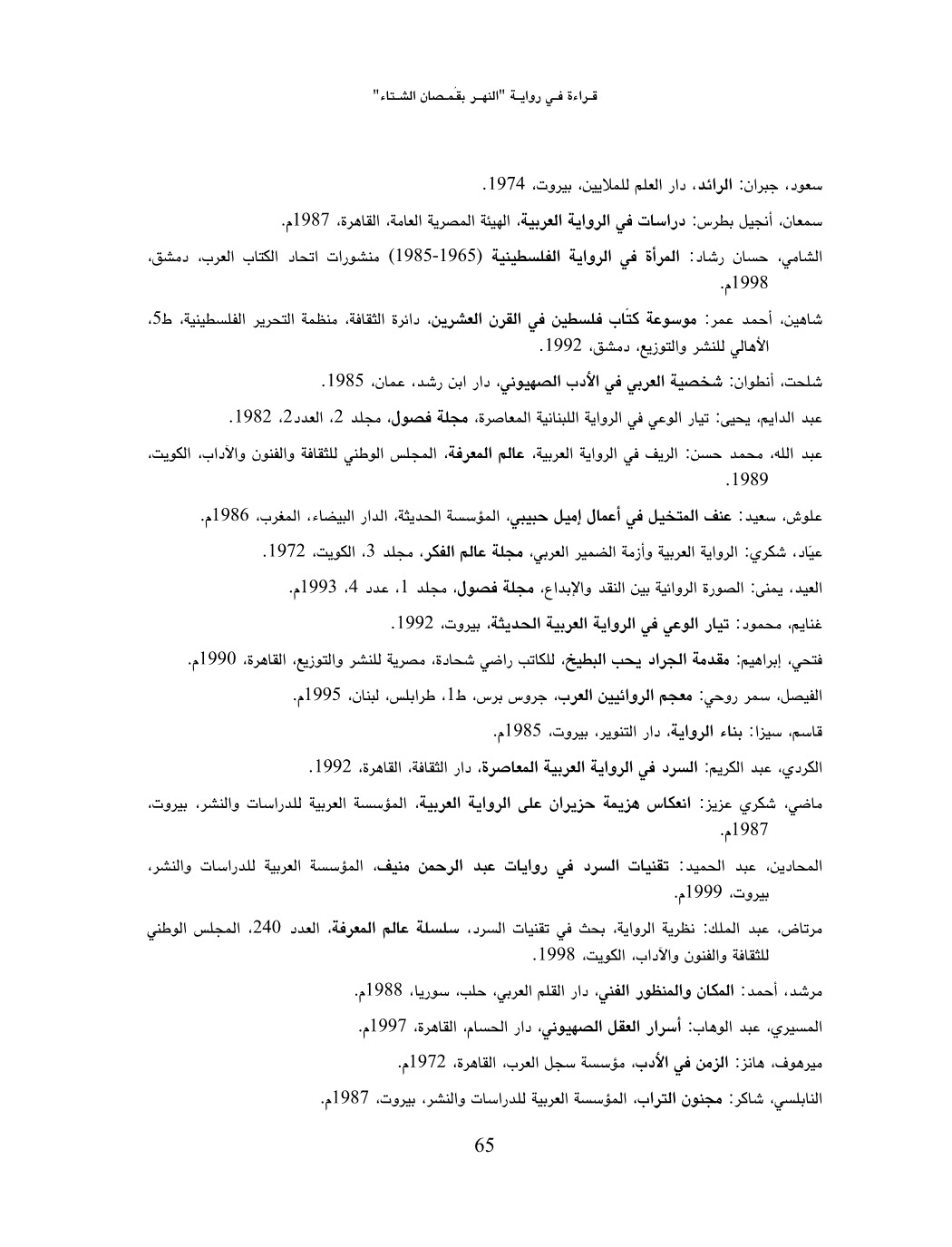 قـراءة فـي روايـة "النهـر بقُمـصان الشـتاء"

سعود، جبران: الرائد، دار العلم للملايين، بيروت، 1974.

سمعان، أنجيل بطرس: دراسات في الرواية العربية، الهيئة المصرية العامة، القاهرة، 1987م.

الشامي، حسان رشاد: المرأة في الرواية الفلسطينية (1965-1985) منشورات اتحاد الكتاب العرب، دمشق، 1998م.

شاهين، أحمد عمر: موسوعة كتّاب فلسطين في القرن العشرين، دائرة الثقافة، منظمة التحرير الفلسطينية، ط5، الأهالي للنشر والتوزيع، دمشق، 1992.

شلحت، أنطوان: شخصية العربي في الأدب الصهيوني، دار ابن رشد، عمان، 1985.

عبد الدايم، يحيى: تيار الوعي في الرواية اللبنانية المعاصرة، مجلة فصول، مجلد 2، العدد2، 1982.

عبد الله، محمد حسن: الريف في الرواية العربية، عالم المعرفة، المجلس الوطني للثقافة والفنون والآداب، الكويت، 1989.

علوش، سعيد: عنف المتخيل في أعمال إميل حبيبي، المؤسسة الحديثة، الدار البيضاء، المغرب، 1986م.

عيّاد، شكري: الرواية العربية وأزمة الضمير العربي، مجلة عالم الفكر، مجلد 3، الكويت، 1972.

العيد، يمنى: الصورة الروائية بين النقد والإبداع، مجلة فصول، مجلد 1، عدد 4، 1993م.

غنايم، محمود: تيار الوعي في الرواية العربية الحديثة، بيروت، 1992.

فتحي، إبراهيم: مقدمة الجراد يحب البطيخ، للكاتب راضي شحادة، مصرية للنشر والتوزيع، القاهرة، 1990م.

الفيصل، سمر روحي: معجم الروائيين العرب، جروس برس، ط1، طرابلس، لبنان، 1995م.

قاسم، سيزا: بناء الرواية، دار التنوير، بيروت، 1985م.

الكردي، عبد الكريم: السرد في الرواية العربية المعاصرة، دار الثقافة، القاهرة، 1992.

ماضي، شكري عزيز: انعكاس هزيمة حزيران على الرواية العربية، المؤسسة العربية للدراسات والنشر، بيروت، 1987م.

المحادين، عبد الحميد: تقنيات السرد في روايات عبد الرحمن منيف، المؤسسة العربية للدراسات والنشر، بيروت، 1999م.

مرتاض، عبد الملك: نظرية الرواية، بحث في تقنيات السرد، سلسلة عالم المعرفة، العدد 240، المجلس الوطني للثقافة والفنون والآداب، الكويت، 1998.

مرشد، أحمد: المكان والمنظور الفني، دار القلم العربي، حلب، سوريا، 1988م.

المسيري، عبد الوهاب: أسرار العقل الصهيوني، دار الحسام، القاهرة، 1997م.

ميرهوف، هانز: الزمن في الأدب، مؤسسة سجل العرب، القاهرة، 1972م.

النابلسي، شاكر: مجنون التراب، المؤسسة العربية للدراسات والنشر، بيروت، 1987م.

65